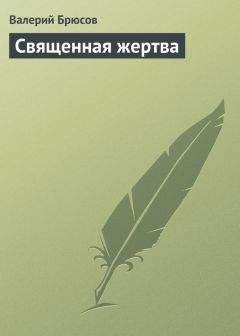 Валерий Брюсов

Священная жертва